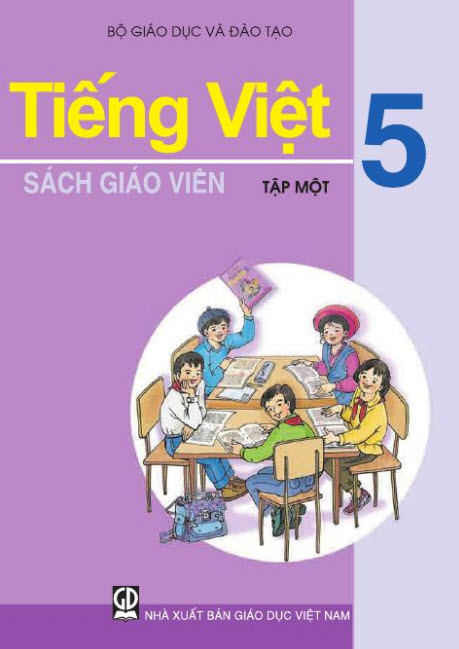 BỘ GIÁO DỤC VÀ ĐÀO TẠO

Tiếng Việt

5

SÁCH GIÁO VIÊN

TẬP MỘT

GD

NHÀ XUẤT BẢN GIÁO DỤC VIỆT NAM